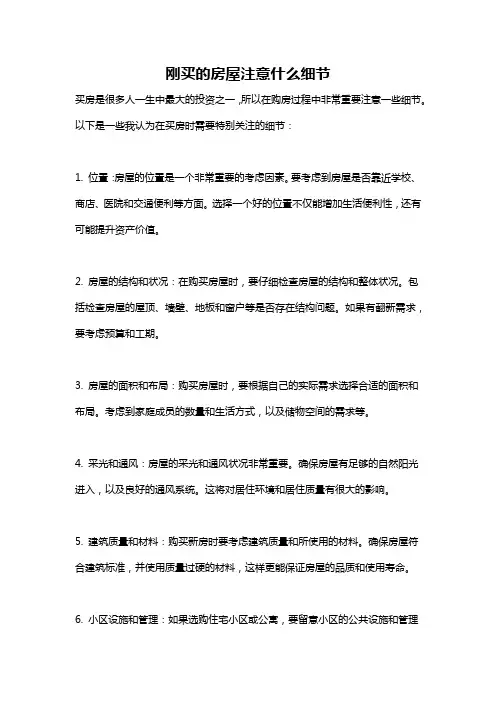 刚买的房屋注意什么细节

买房是很多人一生中最大的投资之一，所以在购房过程中非常重要注意一些细节。以下是一些我认为在买房时需要特别关注的细节：

1. 位置：房屋的位置是一个非常重要的考虑因素。要考虑到房屋是否靠近学校、商店、医院和交通便利等方面。选择一个好的位置不仅能增加生活便利性，还有可能提升资产价值。

2. 房屋的结构和状况：在购买房屋时，要仔细检查房屋的结构和整体状况。包括检查房屋的屋顶、墙壁、地板和窗户等是否存在结构问题。如果有翻新需求，要考虑预算和工期。

3. 房屋的面积和布局：购买房屋时，要根据自己的实际需求选择合适的面积和布局。考虑到家庭成员的数量和生活方式，以及储物空间的需求等。

4. 采光和通风：房屋的采光和通风状况非常重要。确保房屋有足够的自然阳光进入，以及良好的通风系统。这将对居住环境和居住质量有很大的影响。

5. 建筑质量和材料：购买新房时要考虑建筑质量和所使用的材料。确保房屋符合建筑标准，并使用质量过硬的材料，这样更能保证房屋的品质和使用寿命。

6. 小区设施和管理：如果选购住宅小区或公寓，要留意小区的公共设施和管理